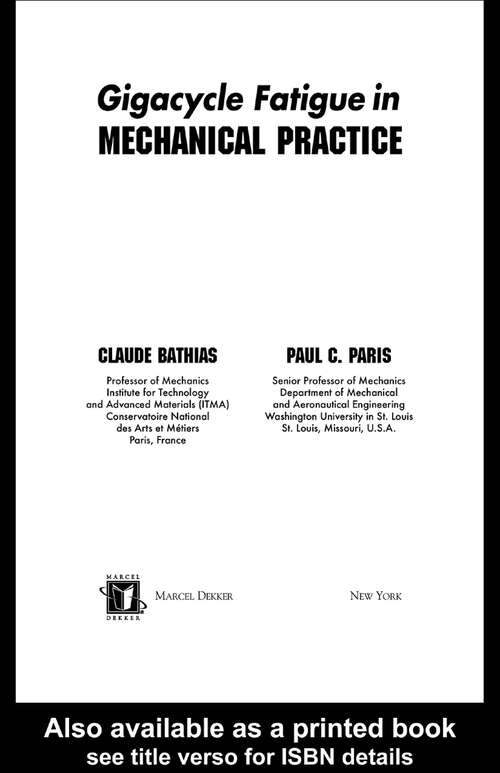 Gigacycle Fatigue in
MECHANICAL PRACTICE

CLAUDE BATHIAS

Professor of Mechanics
Institute for Technology
and Advanced Materials (ITMA)
Conservatoire National
des Arts et Métiers
Paris, France

PAUL C. PARIS

Senior Professor of Mechanics
Department of Mechanical
and Aeronautical Engineering
Washington University in St. Louis
St. Louis, Missouri, U.S.A.

MARCEL
DEKKER

MARCEL DEKKER

NEW YORK

Also available as a printed book
see title verso for ISBN details